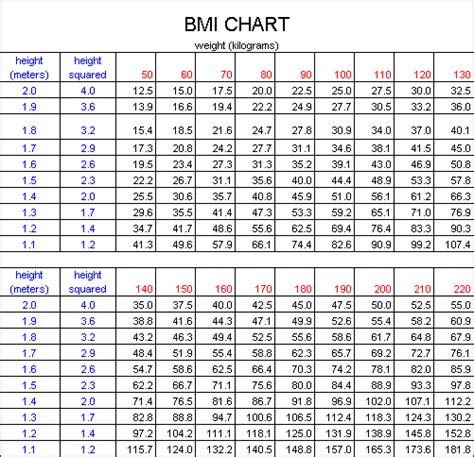 BMI CHART

weight (kilograms)

| height (meters) | height squared | 50 | 60 | 70 | 80 | 90 | 100 | 110 | 120 | 130 |
|---|---|---|---|---|---|---|---|---|---|---|
| 2.0 | 4.0 | 12.5 | 15.0 | 17.5 | 20.0 | 22.5 | 25.0 | 27.5 | 30.0 | 32.5 |
| 1.9 | 3.6 | 13.9 | 16.6 | 19.4 | 22.2 | 24.9 | 27.7 | 30.5 | 33.2 | 36.0 |
| 1.8 | 3.2 | 15.4 | 18.5 | 21.6 | 24.7 | 27.8 | 30.9 | 34.0 | 37.0 | 40.1 |
| 1.7 | 2.9 | 17.3 | 20.8 | 24.2 | 27.7 | 31.1 | 34.6 | 38.1 | 41.5 | 45.0 |
| 1.6 | 2.6 | 19.5 | 23.4 | 27.3 | 31.3 | 35.2 | 39.1 | 43.0 | 46.9 | 50.8 |
| 1.5 | 2.3 | 22.2 | 26.7 | 31.1 | 35.6 | 40.0 | 44.4 | 48.9 | 53.3 | 57.8 |
| 1.4 | 2.0 | 25.5 | 30.6 | 35.7 | 40.8 | 45.9 | 51.0 | 56.1 | 61.2 | 66.3 |
| 1.3 | 1.7 | 29.6 | 35.5 | 41.4 | 47.3 | 53.3 | 59.2 | 65.1 | 71.0 | 76.9 |
| 1.2 | 1.4 | 34.7 | 41.7 | 48.6 | 55.6 | 62.5 | 69.4 | 76.4 | 83.3 | 90.3 |
| 1.1 | 1.2 | 41.3 | 49.6 | 57.9 | 66.1 | 74.4 | 82.6 | 90.9 | 99.2 | 107.4 |

| height (meters) | height squared | 140 | 150 | 160 | 170 | 180 | 190 | 200 | 210 | 220 |
|---|---|---|---|---|---|---|---|---|---|---|
| 2.0 | 4.0 | 35.0 | 37.5 | 40.0 | 42.5 | 45.0 | 47.5 | 50.0 | 52.5 | 55.0 |
| 1.9 | 3.6 | 38.8 | 41.6 | 44.3 | 47.1 | 49.9 | 52.6 | 55.4 | 58.2 | 60.9 |
| 1.8 | 3.2 | 43.2 | 46.3 | 49.4 | 52.5 | 55.6 | 58.6 | 61.7 | 64.8 | 67.9 |
| 1.7 | 2.9 | 48.4 | 51.9 | 55.4 | 58.8 | 62.3 | 65.7 | 69.2 | 72.7 | 76.1 |
| 1.6 | 2.6 | 54.7 | 58.6 | 62.5 | 66.4 | 70.3 | 74.2 | 78.1 | 82.0 | 85.9 |
| 1.5 | 2.3 | 62.2 | 66.7 | 71.1 | 75.6 | 80.0 | 84.4 | 88.9 | 93.3 | 97.8 |
| 1.4 | 2.0 | 71.4 | 76.5 | 81.6 | 86.7 | 91.8 | 96.9 | 102.0 | 107.1 | 112.2 |
| 1.3 | 1.7 | 82.8 | 88.8 | 94.7 | 100.6 | 106.5 | 112.4 | 118.3 | 124.3 | 130.2 |
| 1.2 | 1.4 | 97.2 | 104.2 | 111.1 | 118.1 | 125.0 | 131.9 | 138.9 | 145.8 | 152.8 |
| 1.1 | 1.2 | 115.7 | 124.0 | 132.2 | 140.5 | 148.8 | 157.0 | 165.3 | 173.6 | 181.8 |